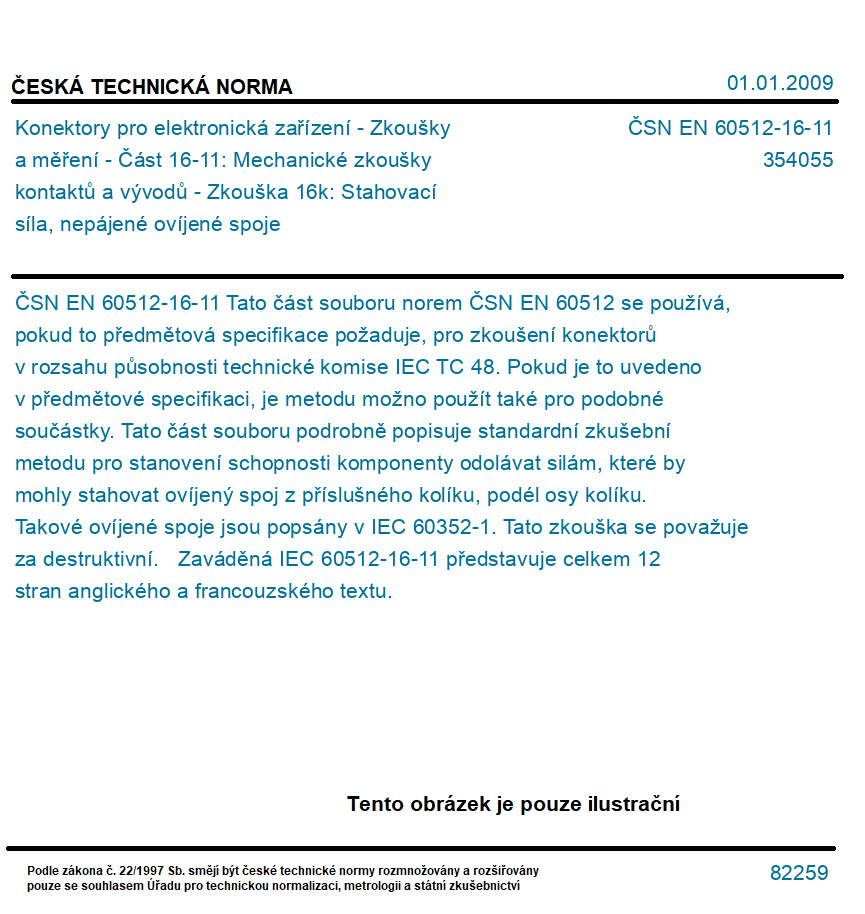 ČESKÁ TECHNICKÁ NORMA

01.01.2009

Konektory pro elektronická zařízení - Zkoušky a měření - Část 16-11: Mechanické zkoušky kontaktů a vývodů - Zkouška 16k: Stahovací síla, nepájené ovíjené spoje

ČSN EN 60512-16-11
354055

ČSN EN 60512-16-11 Tato část souboru norem ČSN EN 60512 se používá, pokud to předmětová specifikace požaduje, pro zkoušení konektorů v rozsahu působnosti technické komise IEC TC 48. Pokud je to uvedeno v předmětové specifikaci, je metodu možno použít také pro podobné součástky. Tato část souboru podrobně popisuje standardní zkušební metodu pro stanovení schopnosti komponenty odolávat silám, které by mohly stahovat ovíjený spoj z příslušného kolíku, podél osy kolíku. Takové ovíjené spoje jsou popsány v IEC 60352-1. Tato zkouška se považuje za destruktivní. Zaváděná IEC 60512-16-11 představuje celkem 12 stran anglického a francouzského textu.

Tento obrázek je pouze ilustrační

Podle zákona č. 22/1997 Sb. smějí být české technické normy rozmnožovány a rozšiřovány pouze se souhlasem Úřadu pro technickou normalizaci, metrologii a státní zkušebnictví

82259